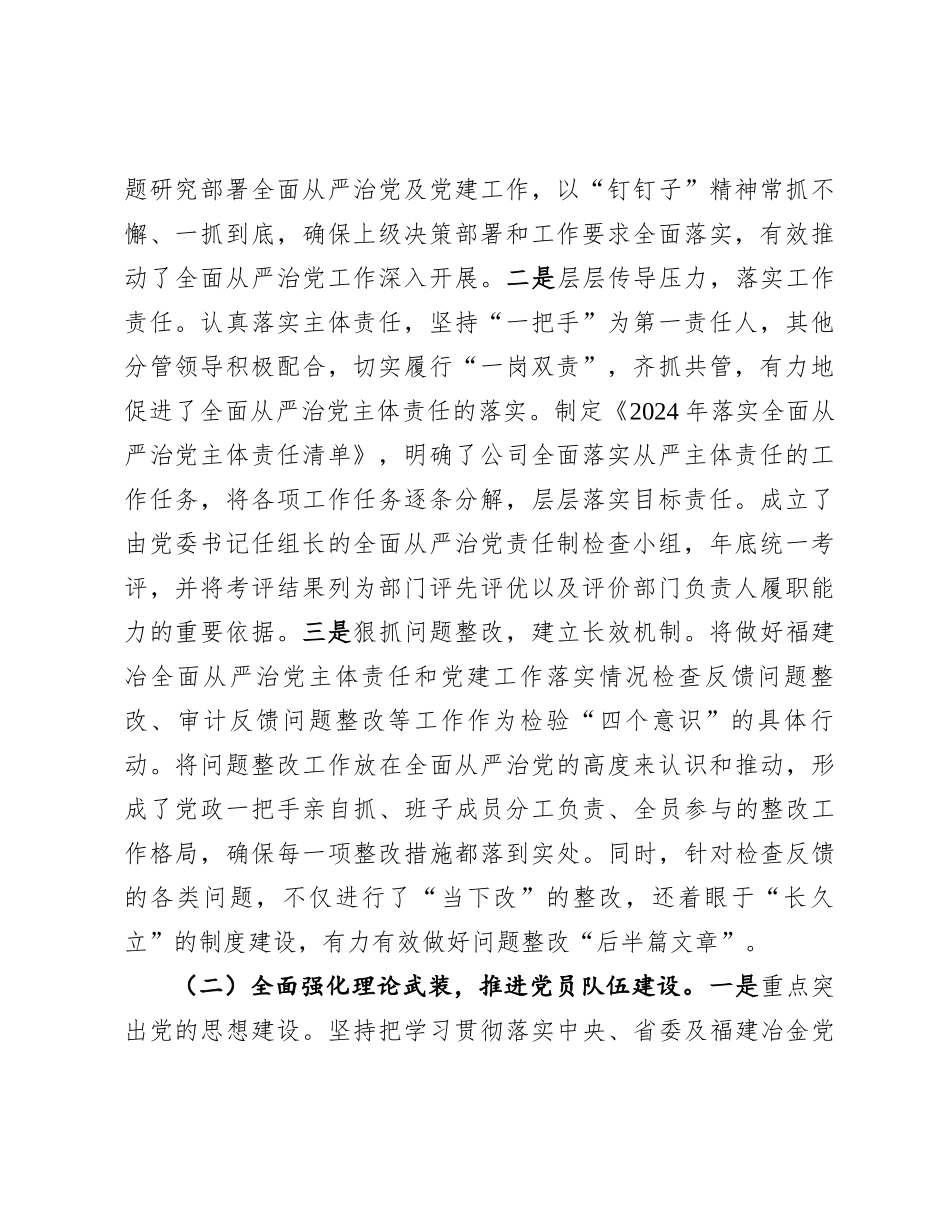 题研究部署全面从严治党及党建工作，以“钉钉子”精神常抓不懈、一抓到底，确保上级决策部署和工作要求全面落实，有效推动了全面从严治党工作深入开展。二是层层传导压力，落实工作责任。认真落实主体责任，坚持“一把手”为第一责任人，其他分管领导积极配合，切实履行“一岗双责”，齐抓共管，有力地促进了全面从严治党主体责任的落实。制定《2024年落实全面从严治党主体责任清单》，明确了公司全面落实从严主体责任的工作任务，将各项工作任务逐条分解，层层落实目标责任。成立了由党委书记任组长的全面从严治党责任制检查小组，年底统一考评，并将考评结果列为部门评先评优以及评价部门负责人履职能力的重要依据。三是狠抓问题整改，建立长效机制。将做好福建冶全面从严治党主体责任和党建工作落实情况检查反馈问题整改、审计反馈问题整改等工作作为检验“四个意识”的具体行动。将问题整改工作放在全面从严治党的高度来认识和推动，形成了党政一把手亲自抓、班子成员分工负责、全员参与的整改工作格局，确保每一项整改措施都落到实处。同时，针对检查反馈的各类问题，不仅进行了“当下改”的整改，还着眼于“长久立”的制度建设，有力有效做好问题整改“后半篇文章”。

（二）全面强化理论武装，推进党员队伍建设。一是重点突出党的思想建设。坚持把学习贯彻落实中央、省委及福建冶金党